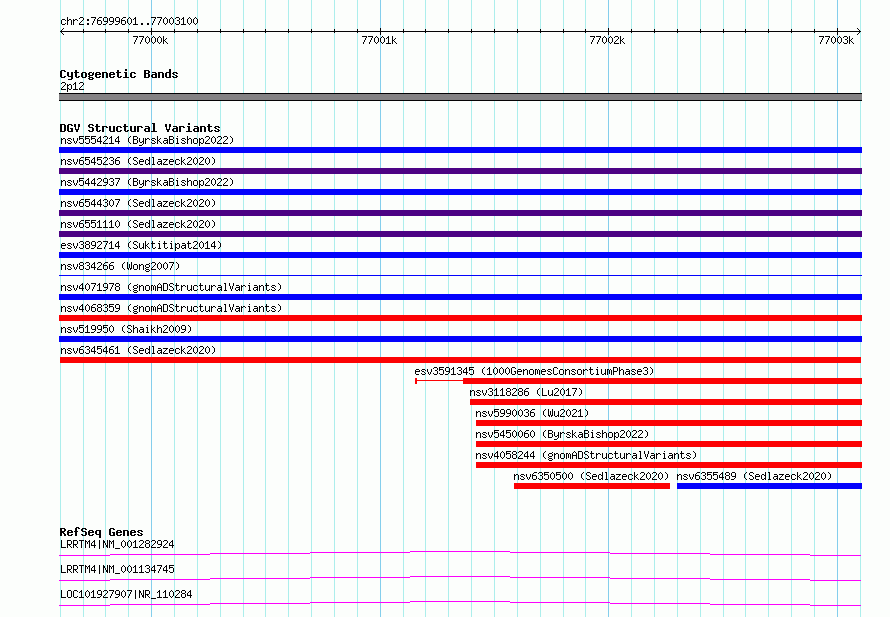 chr2:76999601..77003100

77000k 77001k 77002k 77003k

Cytogenetic Bands
2p12

DGV Structural Variants
nsv5554214 (ByrskaBishop2022)
nsv6545236 (Sedlazeck2020)
nsv5442937 (ByrskaBishop2022)
nsv6544307 (Sedlazeck2020)
nsv6551110 (Sedlazeck2020)
esv3892714 (Suktitipat2014)
nsv834266 (Wong2007)
nsv4071978 (gnomADStructuralVariants)
nsv4068359 (gnomADStructuralVariants)
nsv519950 (Shaikh2009)
nsv6345461 (Sedlazeck2020)
esv3591345 (1000GenomesConsortiumPhase3)
nsv3118286 (Lu2017)
nsv5990036 (Wu2021)
nsv5450060 (ByrskaBishop2022)
nsv4058244 (gnomADStructuralVariants)
nsv6350500 (Sedlazeck2020) nsv6355489 (Sedlazeck2020)

RefSeq Genes
LRRTM4|NM_001282924
LRRTM4|NM_001134745
LOC101927907|NR_110284